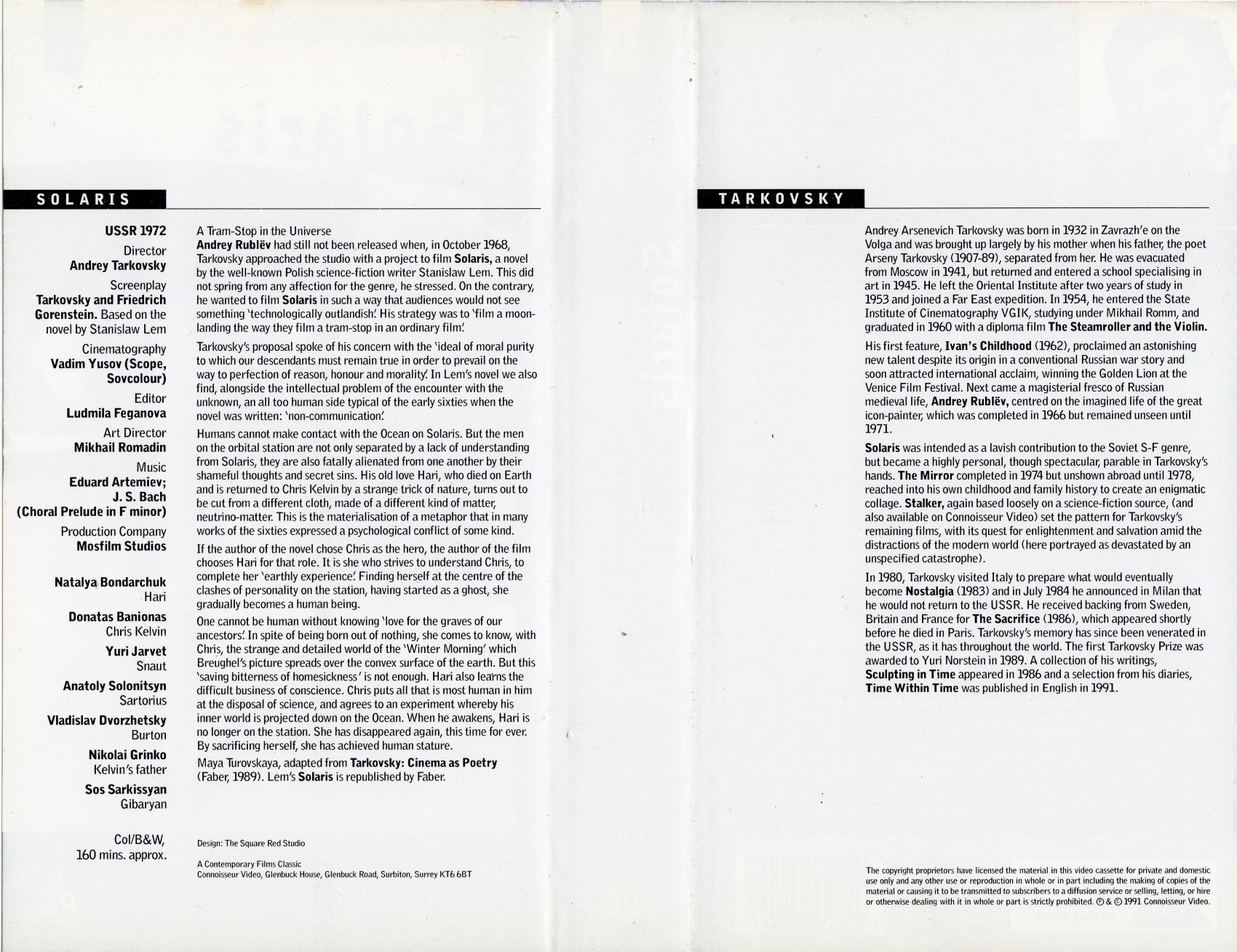 SOLARIS

USSR 1972

Director
Andrey Tarkovsky

Screenplay
Tarkovsky and Friedrich Gorenstein. Based on the novel by Stanislaw Lem

Cinematography
Vadim Yusov (Scope, Sovcolour)

Editor
Ludmila Feganova

Art Director
Mikhail Romadin

Music
Eduard Artemiev; J. S. Bach (Choral Prelude in F minor)

Production Company
Mosfilm Studios

Natalya Bondarchuk
Hari

Donatas Banionas
Chris Kelvin

Yuri Jarvet
Snaut

Anatoly Solonitsyn
Sartorius

Vladislav Dvorzhetsky
Burton

Nikolai Grinko
Kelvin's father

Sos Sarkissyan
Gibaryan

Col/B&W, 160 mins. approx.

A Tram-Stop in the Universe
Andrey Rublëv had still not been released when, in October 1968, Tarkovsky approached the studio with a project to film Solaris, a novel by the well-known Polish science-fiction writer Stanislaw Lem. This did not spring from any affection for the genre, he stressed. On the contrary, he wanted to film Solaris in such a way that audiences would not see something 'technologically outlandish'. His strategy was to 'film a moon-landing the way they film a tram-stop in an ordinary film'.

Tarkovsky's proposal spoke of his concern with the 'ideal of moral purity to which our descendants must remain true in order to prevail on the way to perfection of reason, honour and morality'. In Lem's novel we also find, alongside the intellectual problem of the encounter with the unknown, an all too human side typical of the early sixties when the novel was written: 'non-communication'.

Humans cannot make contact with the Ocean on Solaris. But the men on the orbital station are not only separated by a lack of understanding from Solaris, they are also fatally alienated from one another by their shameful thoughts and secret sins. His old love Hari, who died on Earth and is returned to Chris Kelvin by a strange trick of nature, turns out to be cut from a different cloth, made of a different kind of matter, neutrino-matter. This is the materialisation of a metaphor that in many works of the sixties expressed a psychological conflict of some kind.

If the author of the novel chose Chris as the hero, the author of the film chooses Hari for that role. It is she who strives to understand Chris, to complete her 'earthly experience'. Finding herself at the centre of the clashes of personality on the station, having started as a ghost, she gradually becomes a human being.

One cannot be human without knowing 'love for the graves of our ancestors'. In spite of being born out of nothing, she comes to know, with Chris, the strange and detailed world of the 'Winter Morning' which Breughel's picture spreads over the convex surface of the earth. But this 'saving bitterness of homesickness' is not enough. Hari also learns the difficult business of conscience. Chris puts all that is most human in him at the disposal of science, and agrees to an experiment whereby his inner world is projected down on the Ocean. When he awakens, Hari is no longer on the station. She has disappeared again, this time for ever. By sacrificing herself, she has achieved human stature.

Maya Turovskaya, adapted from Tarkovsky: Cinema as Poetry (Faber, 1989). Lem's Solaris is republished by Faber.

Design: The Square Red Studio

A Contemporary Films Classic
Connoisseur Video, Glenbuck House, Glenbuck Road, Surbiton, Surrey KT6 6BT

TARKOVSKY

Andrey Arsenevich Tarkovsky was born in 1932 in Zavrazh'e on the Volga and was brought up largely by his mother when his father, the poet Arseny Tarkovsky (1907-89), separated from her. He was evacuated from Moscow in 1941, but returned and entered a school specialising in art in 1945. He left the Oriental Institute after two years of study in 1953 and joined a Far East expedition. In 1954, he entered the State Institute of Cinematography VGIK, studying under Mikhail Romm, and graduated in 1960 with a diploma film The Steamroller and the Violin.

His first feature, Ivan's Childhood (1962), proclaimed an astonishing new talent despite its origin in a conventional Russian war story and soon attracted international acclaim, winning the Golden Lion at the Venice Film Festival. Next came a magisterial fresco of Russian medieval life, Andrey Rublëv, centred on the imagined life of the great icon-painter, which was completed in 1966 but remained unseen until 1971.

Solaris was intended as a lavish contribution to the Soviet S-F genre, but became a highly personal, though spectacular, parable in Tarkovsky's hands. The Mirror completed in 1974 but unshown abroad until 1978, reached into his own childhood and family history to create an enigmatic collage. Stalker, again based loosely on a science-fiction source, (and also available on Connoisseur Video) set the pattern for Tarkovsky's remaining films, with its quest for enlightenment and salvation amid the distractions of the modern world (here portrayed as devastated by an unspecified catastrophe).

In 1980, Tarkovsky visited Italy to prepare what would eventually become Nostalgia (1983) and in July 1984 he announced in Milan that he would not return to the USSR. He received backing from Sweden, Britain and France for The Sacrifice (1986), which appeared shortly before he died in Paris. Tarkovsky's memory has since been venerated in the USSR, as it has throughout the world. The first Tarkovsky Prize was awarded to Yuri Norstein in 1989. A collection of his writings, Sculpting in Time appeared in 1986 and a selection from his diaries, Time Within Time was published in English in 1991.

The copyright proprietors have licensed the material in this video cassette for private and domestic use only and any other use or reproduction in whole or in part including the making of copies of the material or causing it to be transmitted to subscribers to a diffusion service or selling, letting, or hire or otherwise dealing with it in whole or part is strictly prohibited. ℗ & © 1991 Connoisseur Video.